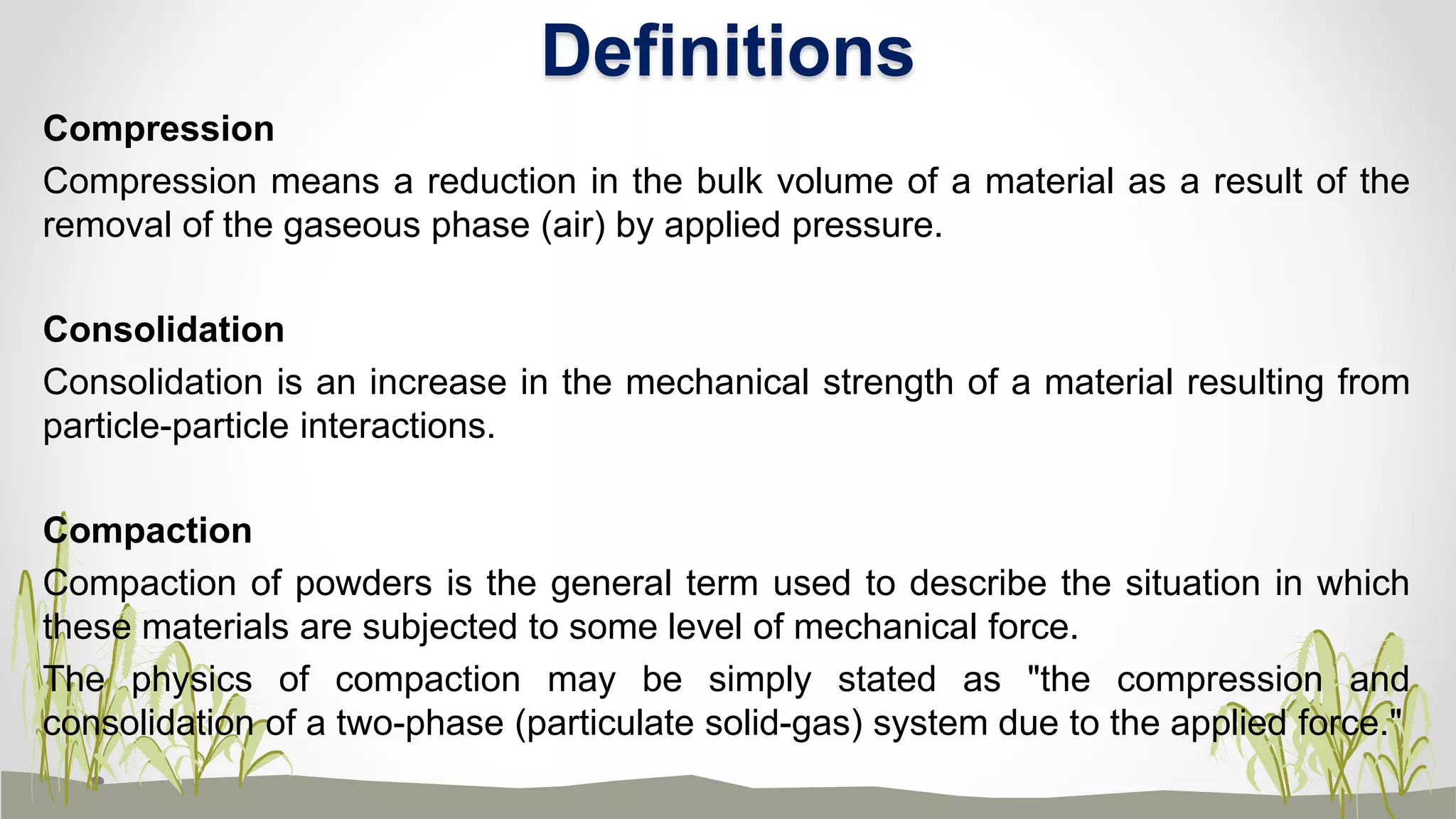 Definitions

Compression

Compression means a reduction in the bulk volume of a material as a result of the removal of the gaseous phase (air) by applied pressure.

Consolidation

Consolidation is an increase in the mechanical strength of a material resulting from particle-particle interactions.

Compaction

Compaction of powders is the general term used to describe the situation in which these materials are subjected to some level of mechanical force.

The physics of compaction may be simply stated as "the compression and consolidation of a two-phase (particulate solid-gas) system due to the applied force."